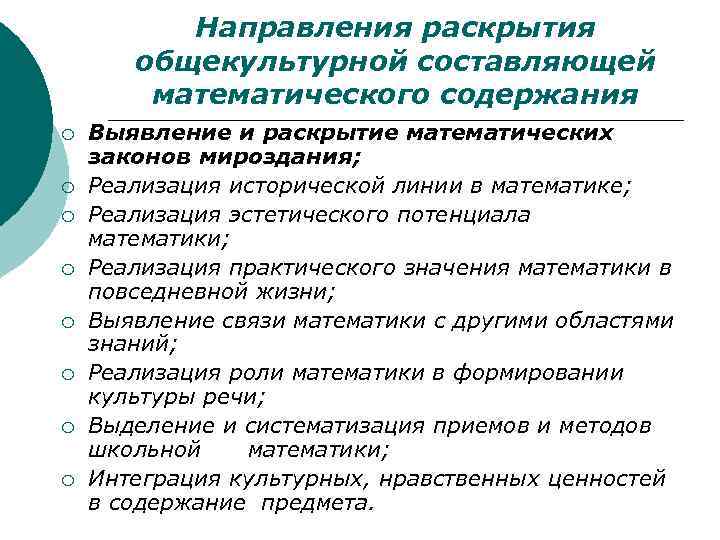 Направления раскрытия общекультурной составляющей математического содержания

○ Выявление и раскрытие математических законов мироздания;
○ Реализация исторической линии в математике;
○ Реализация эстетического потенциала математики;
○ Реализация практического значения математики в повседневной жизни;
○ Выявление связи математики с другими областями знаний;
○ Реализация роли математики в формировании культуры речи;
○ Выделение и систематизация приемов и методов школьной математики;
○ Интеграция культурных, нравственных ценностей в содержание предмета.